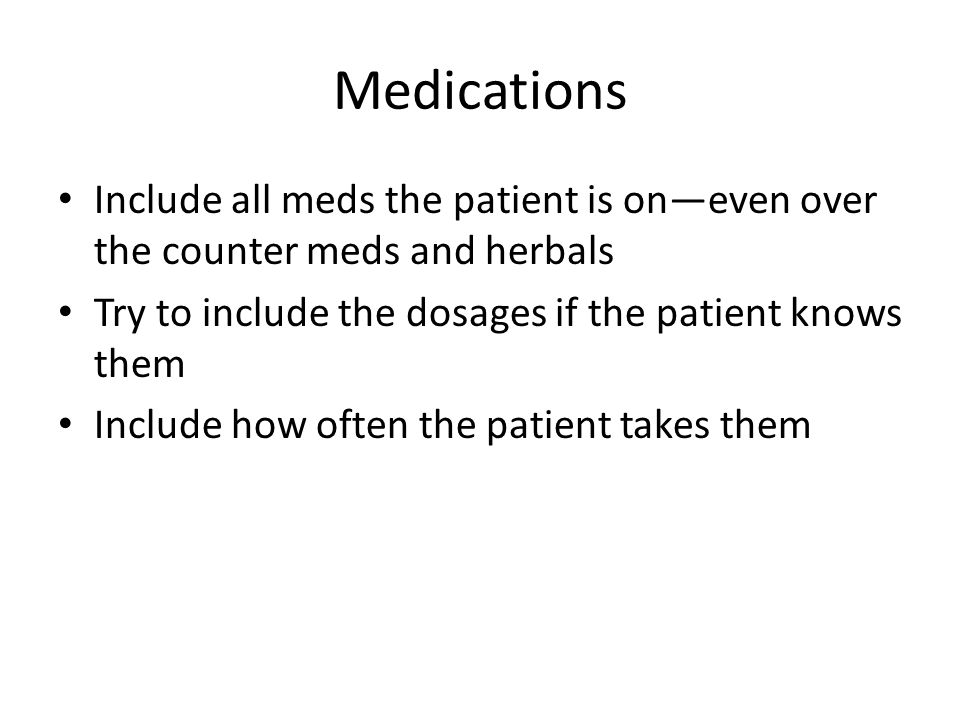 Medications

• Include all meds the patient is on—even over the counter meds and herbals
• Try to include the dosages if the patient knows them
• Include how often the patient takes them